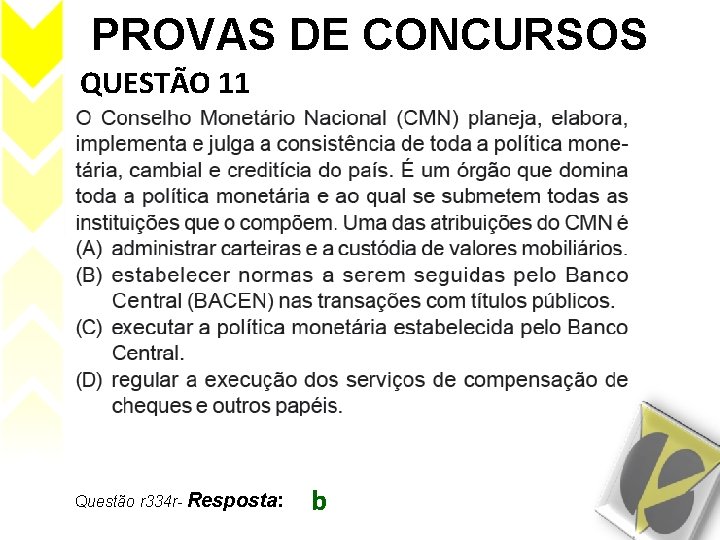 PROVAS DE CONCURSOS

QUESTÃO 11

O Conselho Monetário Nacional (CMN) planeja, elabora, implementa e julga a consistência de toda a política monetária, cambial e creditícia do país. É um órgão que domina toda a política monetária e ao qual se submetem todas as instituições que o compõem. Uma das atribuições do CMN é

(A) administrar carteiras e a custódia de valores mobiliários.

(B) estabelecer normas a serem seguidas pelo Banco Central (BACEN) nas transações com títulos públicos.

(C) executar a política monetária estabelecida pelo Banco Central.

(D) regular a execução dos serviços de compensação de cheques e outros papéis.

Questão r334r- Resposta: b